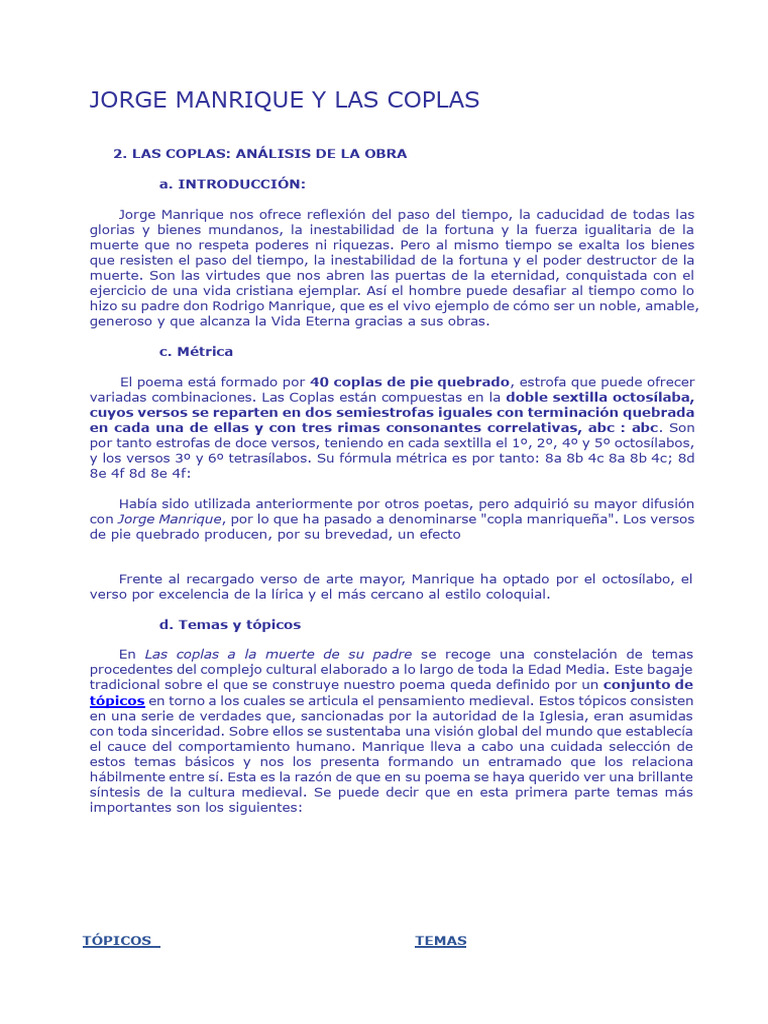 JORGE MANRIQUE Y LAS COPLAS

2. LAS COPLAS: ANÁLISIS DE LA OBRA

a. INTRODUCCIÓN:

Jorge Manrique nos ofrece reflexión del paso del tiempo, la caducidad de todas las glorias y bienes mundanos, la inestabilidad de la fortuna y la fuerza igualitaria de la muerte que no respeta poderes ni riquezas. Pero al mismo tiempo se exalta los bienes que resisten el paso del tiempo, la inestabilidad de la fortuna y el poder destructor de la muerte. Son las virtudes que nos abren las puertas de la eternidad, conquistada con el ejercicio de una vida cristiana ejemplar. Así el hombre puede desafiar al tiempo como lo hizo su padre don Rodrigo Manrique, que es el vivo ejemplo de cómo ser un noble, amable, generoso y que alcanza la Vida Eterna gracias a sus obras.

c. Métrica

El poema está formado por 40 coplas de pie quebrado, estrofa que puede ofrecer variadas combinaciones. Las Coplas están compuestas en la doble sextilla octosílaba, cuyos versos se reparten en dos semiestrofas iguales con terminación quebrada en cada una de ellas y con tres rimas consonantes correlativas, abc : abc. Son por tanto estrofas de doce versos, teniendo en cada sextilla el 1º, 2º, 4º y 5º octosílabos, y los versos 3º y 6º tetrasílabos. Su fórmula métrica es por tanto: 8a 8b 4c 8a 8b 4c; 8d 8e 4f 8d 8e 4f:

Había sido utilizada anteriormente por otros poetas, pero adquirió su mayor difusión con Jorge Manrique, por lo que ha pasado a denominarse "copla manriqueña". Los versos de pie quebrado producen, por su brevedad, un efecto

Frente al recargado verso de arte mayor, Manrique ha optado por el octosílabo, el verso por excelencia de la lírica y el más cercano al estilo coloquial.

d. Temas y tópicos

En Las coplas a la muerte de su padre se recoge una constelación de temas procedentes del complejo cultural elaborado a lo largo de toda la Edad Media. Este bagaje tradicional sobre el que se construye nuestro poema queda definido por un conjunto de tópicos en torno a los cuales se articula el pensamiento medieval. Estos tópicos consisten en una serie de verdades que, sancionadas por la autoridad de la Iglesia, eran asumidas con toda sinceridad. Sobre ellos se sustentaba una visión global del mundo que establecía el cauce del comportamiento humano. Manrique lleva a cabo una cuidada selección de estos temas básicos y nos los presenta formando un entramado que los relaciona hábilmente entre sí. Esta es la razón de que en su poema se haya querido ver una brillante síntesis de la cultura medieval. Se puede decir que en esta primera parte temas más importantes son los siguientes:

TÓPICOS

TEMAS